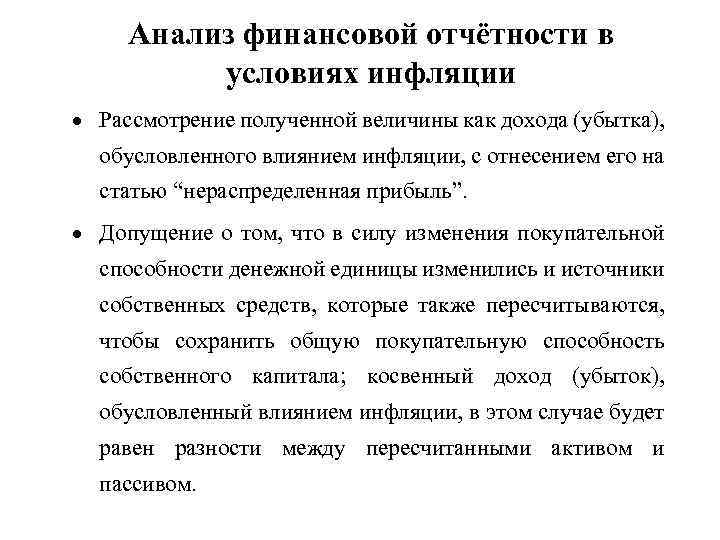 Анализ финансовой отчётности в условиях инфляции

• Рассмотрение полученной величины как дохода (убытка), обусловленного влиянием инфляции, с отнесением его на статью “нераспределенная прибыль”.

• Допущение о том, что в силу изменения покупательной способности денежной единицы изменились и источники собственных средств, которые также пересчитываются, чтобы сохранить общую покупательную способность собственного капитала; косвенный доход (убыток), обусловленный влиянием инфляции, в этом случае будет равен разности между пересчитанными активом и пассивом.